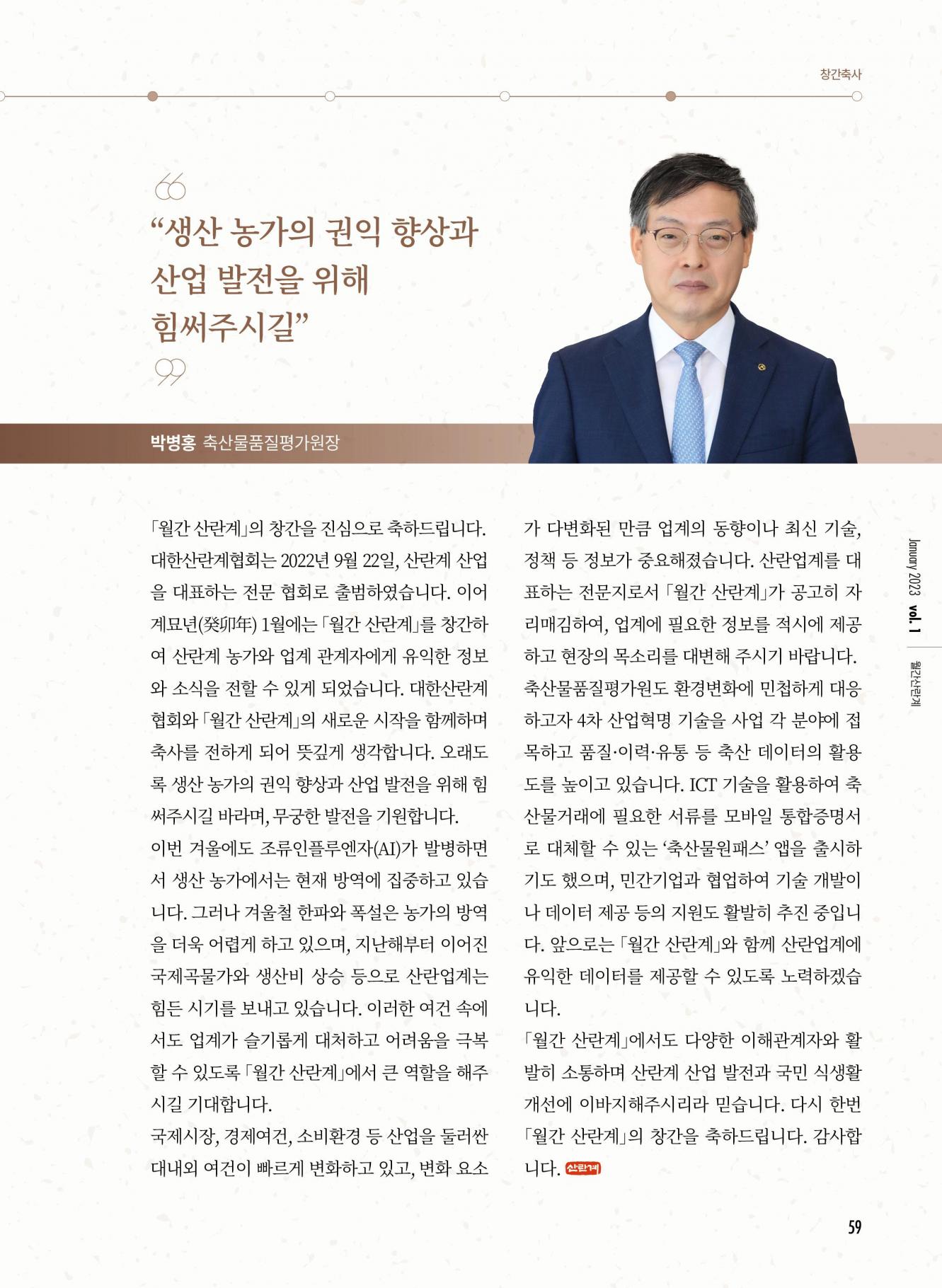 창간축사

“생산 농가의 권익 향상과 산업 발전을 위해 힘써주시길”

박병홍 축산물품질평가원장

「월간 산란계」의 창간을 진심으로 축하드립니다. 대한산란계협회는 2022년 9월 22일, 산란계 산업을 대표하는 전문 협회로 출범하였습니다. 이어 계묘년(癸卯年) 1월에는 「월간 산란계」를 창간하여 산란계 농가와 업계 관계자에게 유익한 정보와 소식을 전할 수 있게 되었습니다. 대한산란계협회와 「월간 산란계」의 새로운 시작을 함께하며 축사를 전하게 되어 뜻깊게 생각합니다. 오래도록 생산 농가의 권익 향상과 산업 발전을 위해 힘써주시길 바라며, 무궁한 발전을 기원합니다.

이번 겨울에도 조류인플루엔자(AI)가 발병하면서 생산 농가에서는 현재 방역에 집중하고 있습니다. 그러나 겨울철 한파와 폭설은 농가의 방역을 더욱 어렵게 하고 있으며, 지난해부터 이어진 국제곡물가와 생산비 상승 등으로 산란업계는 힘든 시기를 보내고 있습니다. 이러한 여건 속에서도 업계가 슬기롭게 대처하고 어려움을 극복할 수 있도록 「월간 산란계」에서 큰 역할을 해주시길 기대합니다.

국제시장, 경제여건, 소비환경 등 산업을 둘러싼 대내외 여건이 빠르게 변화하고 있고, 변화 요소가 다변화된 만큼 업계의 동향이나 최신 기술, 정책 등 정보가 중요해졌습니다. 산란업계를 대표하는 전문지로서 「월간 산란계」가 공고히 자리매김하여, 업계에 필요한 정보를 적시에 제공하고 현장의 목소리를 대변해 주시기 바랍니다.

축산물품질평가원도 환경변화에 민첩하게 대응하고자 4차 산업혁명 기술을 사업 각 분야에 접목하고 품질·이력·유통 등 축산 데이터의 활용도를 높이고 있습니다. ICT 기술을 활용하여 축산물거래에 필요한 서류를 모바일 통합증명서로 대체할 수 있는 ‘축산물원패스’ 앱을 출시하기도 했으며, 민간기업과 협업하여 기술 개발이나 데이터 제공 등의 지원도 활발히 추진 중입니다. 앞으로는 「월간 산란계」와 함께 산란업계에 유익한 데이터를 제공할 수 있도록 노력하겠습니다.

「월간 산란계」에서도 다양한 이해관계자와 활발히 소통하며 산란계 산업 발전과 국민 식생활 개선에 이바지해주시리라 믿습니다. 다시 한번 「월간 산란계」의 창간을 축하드립니다. 감사합니다. 산란계

January 2023 vol. 1 월간산란계

59